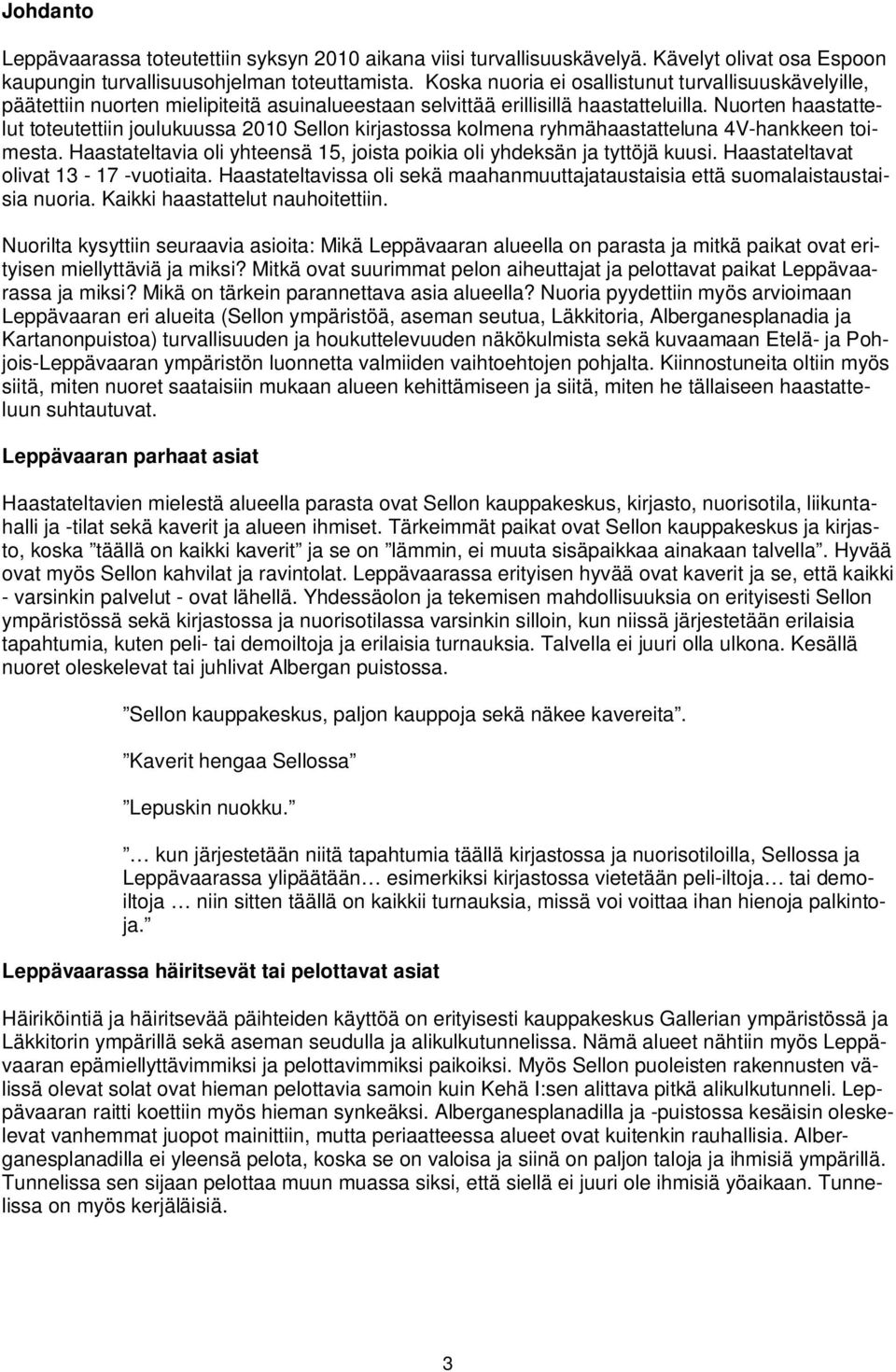 Johdanto

Leppävaarassa toteutettiin syksyn 2010 aikana viisi turvallisuuskävelyä. Kävelyt olivat osa Espoon kaupungin turvallisuusohjelman toteuttamista. Koska nuoria ei osallistunut turvallisuuskävelyille, päätettiin nuorten mielipiteitä asuinalueestaan selvittää erillisillä haastatteluilla. Nuorten haastattelut toteutettiin joulukuussa 2010 Sellon kirjastossa kolmena ryhmähaastatteluna 4V-hankkeen toimesta. Haastateltavia oli yhteensä 15, joista poikia oli yhdeksän ja tyttöjä kuusi. Haastateltavat olivat 13 - 17 -vuotiaita. Haastateltavissa oli sekä maahanmuuttajataustaisia että suomalaistaustaisia nuoria. Kaikki haastattelut nauhoitettiin.

Nuorilta kysyttiin seuraavia asioita: Mikä Leppävaaran alueella on parasta ja mitkä paikat ovat erityisen miellyttäviä ja miksi? Mitkä ovat suurimmat pelon aiheuttajat ja pelottavat paikat Leppävaarassa ja miksi? Mikä on tärkein parannettava asia alueella? Nuoria pyydettiin myös arvioimaan Leppävaaran eri alueita (Sellon ympäristöä, aseman seutua, Läkkitoria, Alberganesplanadia ja Kartanonpuistoa) turvallisuuden ja houkuttelevuuden näkökulmista sekä kuvaamaan Etelä- ja Pohjois-Leppävaaran ympäristön luonnetta valmiiden vaihtoehtojen pohjalta. Kiinnostuneita oltiin myös siitä, miten nuoret saataisiin mukaan alueen kehittämiseen ja siitä, miten he tällaiseen haastatteluun suhtautuvat.

Leppävaaran parhaat asiat

Haastateltavien mielestä alueella parasta ovat Sellon kauppakeskus, kirjasto, nuorisotila, liikuntahalli ja -tilat sekä kaverit ja alueen ihmiset. Tärkeimmät paikat ovat Sellon kauppakeskus ja kirjasto, koska ”täällä on kaikki kaverit” ja se on ”lämmin, ei muuta sisäpaikkaa ainakaan talvella”. Hyvää ovat myös Sellon kahvilat ja ravintolat. Leppävaarassa erityisen hyvää ovat kaverit ja se, että kaikki - varsinkin palvelut - ovat lähellä. Yhdessäolon ja tekemisen mahdollisuuksia on erityisesti Sellon ympäristössä sekä kirjastossa ja nuorisotilassa varsinkin silloin, kun niissä järjestetään erilaisia tapahtumia, kuten peli- tai demoiltoja ja erilaisia turnauksia. Talvella ei juuri olla ulkona. Kesällä nuoret oleskelevat tai juhlivat Albergan puistossa.

”Sellon kauppakeskus, paljon kauppoja sekä näkee kavereita”.

”Kaverit hengaa Sellossa”

”Lepuskin nuokku.”

”… kun järjestetään niitä tapahtumia täällä kirjastossa ja nuorisotiloilla, Sellossa ja Leppävaarassa ylipäätään… esimerkiksi kirjastossa vietetään peli-iltoja… tai demoiltoja … niin sitten täällä on kaikkii turnauksia, missä voi voittaa ihan hienoja palkintoja.”

Leppävaarassa häiritsevät tai pelottavat asiat

Häiriköintiä ja häiritsevää päihteiden käyttöä on erityisesti kauppakeskus Gallerian ympäristössä ja Läkkitorin ympärillä sekä aseman seudulla ja alikulkutunnelissa. Nämä alueet nähtiin myös Leppävaaran epämiellyttävimmiksi ja pelottavimmiksi paikoiksi. Myös Sellon puoleisten rakennusten välissä olevat solat ovat hieman pelottavia samoin kuin Kehä I:sen alittava pitkä alikulkutunneli. Leppävaaran raitti koettiin myös hieman synkeäksi. Alberganesplanadilla ja -puistossa kesäisin oleskelevat vanhemmat juopot mainittiin, mutta periaatteessa alueet ovat kuitenkin rauhallisia. Alberganesplanadilla ei yleensä pelota, koska se on valoisa ja siinä on paljon taloja ja ihmisiä ympärillä. Tunnelissa sen sijaan pelottaa muun muassa siksi, että siellä ei juuri ole ihmisiä yöaikaan. Tunnelissa on myös kerjäläisiä.

3